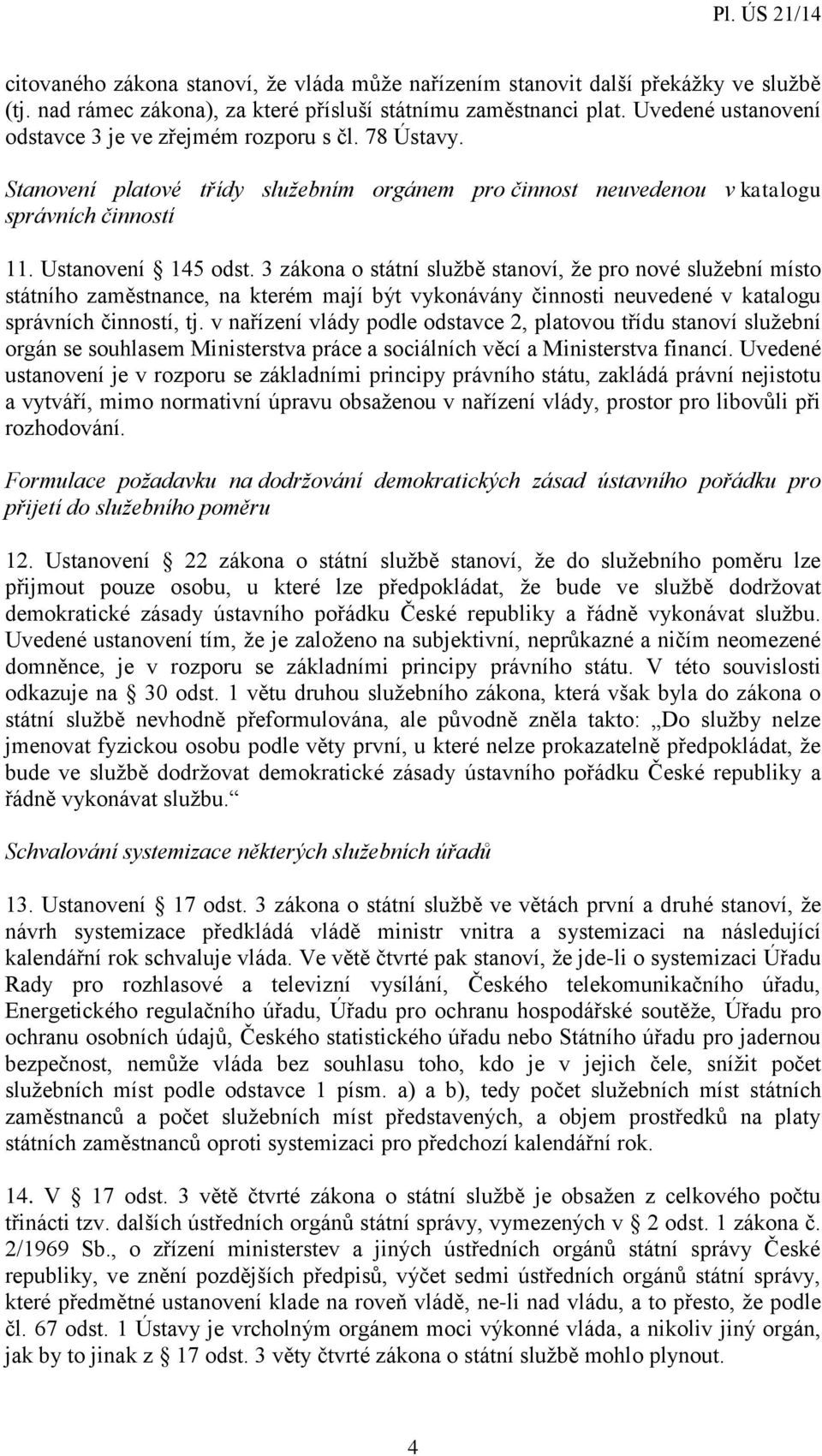 Pl. ÚS 21/14

citovaného zákona stanoví, že vláda může nařízením stanovit další překážky ve službě (tj. nad rámec zákona), za které přísluší státnímu zaměstnanci plat. Uvedené ustanovení odstavce 3 je ve zřejmém rozporu s čl. 78 Ústavy.

Stanovení platové třídy služebním orgánem pro činnost neuvedenou v katalogu správních činností

11. Ustanovení § 145 odst. 3 zákona o státní službě stanoví, že pro nové služební místo státního zaměstnance, na kterém mají být vykonávány činnosti neuvedené v katalogu správních činností, tj. v nařízení vlády podle odstavce 2, platovou třídu stanoví služební orgán se souhlasem Ministerstva práce a sociálních věcí a Ministerstva financí. Uvedené ustanovení je v rozporu se základními principy právního státu, zakládá právní nejistotu a vytváří, mimo normativní úpravu obsaženou v nařízení vlády, prostor pro libovůli při rozhodování.

Formulace požadavku na dodržování demokratických zásad ústavního pořádku pro přijetí do služebního poměru

12. Ustanovení § 22 zákona o státní službě stanoví, že do služebního poměru lze přijmout pouze osobu, u které lze předpokládat, že bude ve službě dodržovat demokratické zásady ústavního pořádku České republiky a řádně vykonávat službu. Uvedené ustanovení tím, že je založeno na subjektivní, neprůkazné a ničím neomezené domněnce, je v rozporu se základními principy právního státu. V této souvislosti odkazuje na § 30 odst. 1 větu druhou služebního zákona, která však byla do zákona o státní službě nevhodně přeformulována, ale původně zněla takto: „Do služby nelze jmenovat fyzickou osobu podle věty první, u které nelze prokazatelně předpokládat, že bude ve službě dodržovat demokratické zásady ústavního pořádku České republiky a řádně vykonávat službu.“

Schvalování systemizace některých služebních úřadů

13. Ustanovení § 17 odst. 3 zákona o státní službě ve větách první a druhé stanoví, že návrh systemizace předkládá vládě ministr vnitra a systemizaci na následující kalendářní rok schvaluje vláda. Ve větě čtvrté pak stanoví, že jde-li o systemizaci Úřadu Rady pro rozhlasové a televizní vysílání, Českého telekomunikačního úřadu, Energetického regulačního úřadu, Úřadu pro ochranu hospodářské soutěže, Úřadu pro ochranu osobních údajů, Českého statistického úřadu nebo Státního úřadu pro jadernou bezpečnost, nemůže vláda bez souhlasu toho, kdo je v jejich čele, snížit počet služebních míst podle odstavce 1 písm. a) a b), tedy počet služebních míst státních zaměstnanců a počet služebních míst představených, a objem prostředků na platy státních zaměstnanců oproti systemizaci pro předchozí kalendářní rok.

14. V § 17 odst. 3 větě čtvrté zákona o státní službě je obsažen z celkového počtu třinácti tzv. dalších ústředních orgánů státní správy, vymezených v § 2 odst. 1 zákona č. 2/1969 Sb., o zřízení ministerstev a jiných ústředních orgánů státní správy České republiky, ve znění pozdějších předpisů, výčet sedmi ústředních orgánů státní správy, které předmětné ustanovení klade na roveň vládě, ne-li nad vládu, a to přesto, že podle čl. 67 odst. 1 Ústavy je vrcholným orgánem moci výkonné vláda, a nikoliv jiný orgán, jak by to jinak z § 17 odst. 3 věty čtvrté zákona o státní službě mohlo plynout.

4